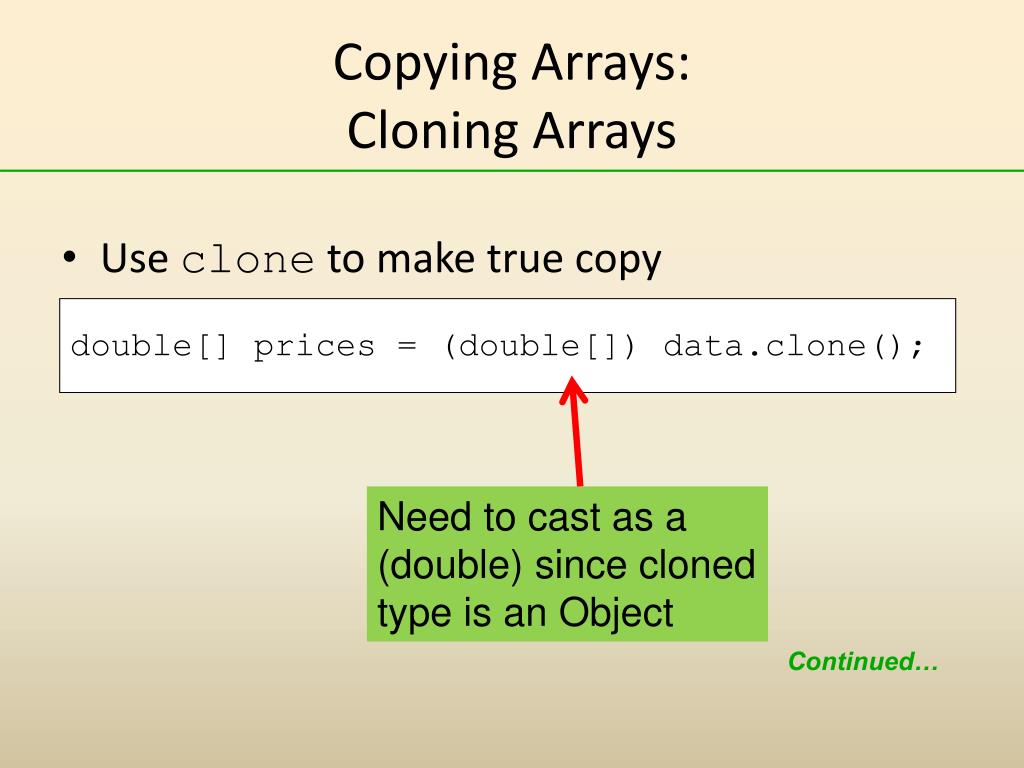 Copying Arrays:
Cloning Arrays

• Use clone to make true copy

double[] prices = (double[]) data.clone();

Need to cast as a (double) since cloned type is an Object

Continued…